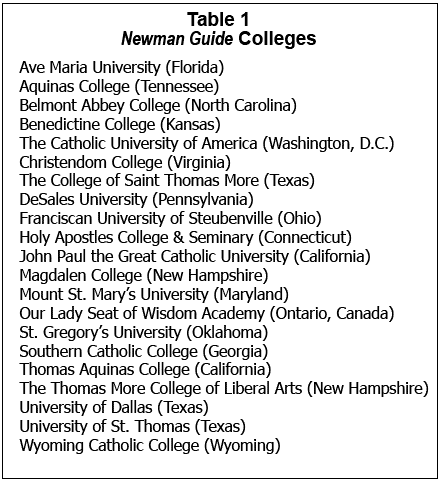 Table 1
Newman Guide Colleges

Ave Maria University (Florida)
Aquinas College (Tennessee)
Belmont Abbey College (North Carolina)
Benedictine College (Kansas)
The Catholic University of America (Washington, D.C.)
Christendom College (Virginia)
The College of Saint Thomas More (Texas)
DeSales University (Pennsylvania)
Franciscan University of Steubenville (Ohio)
Holy Apostles College & Seminary (Connecticut)
John Paul the Great Catholic University (California)
Magdalen College (New Hampshire)
Mount St. Mary's University (Maryland)
Our Lady Seat of Wisdom Academy (Ontario, Canada)
St. Gregory's University (Oklahoma)
Southern Catholic College (Georgia)
Thomas Aquinas College (California)
The Thomas More College of Liberal Arts (New Hampshire)
University of Dallas (Texas)
University of St. Thomas (Texas)
Wyoming Catholic College (Wyoming)